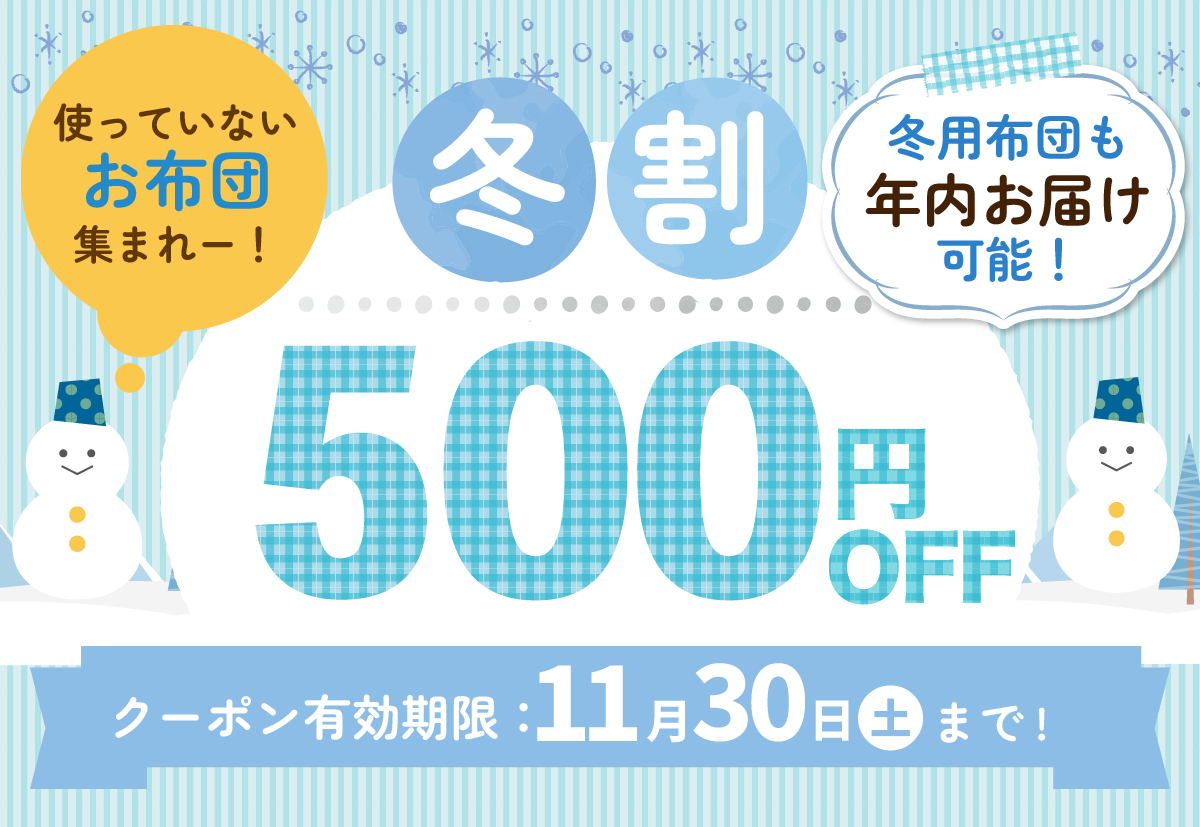 使っていない
お布団
集まれー！

冬割

冬用布団も
年内お届け
可能！

500円OFF

クーポン有効期限：11月30日土まで！